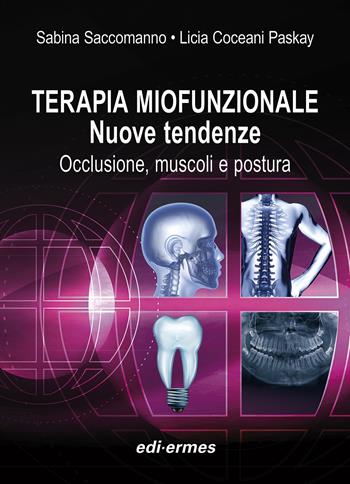 Sabina Saccomanno • Licia Coceani Paskay

TERAPIA MIOFUNZIONALE
Nuove tendenze
Occlusione, muscoli e postura

edi·ermes